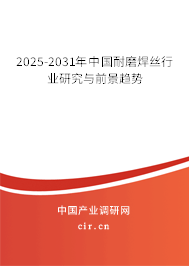 2025-2031年中国耐磨焊丝行业研究与前景趋势

中国产业调研网

cir.cn